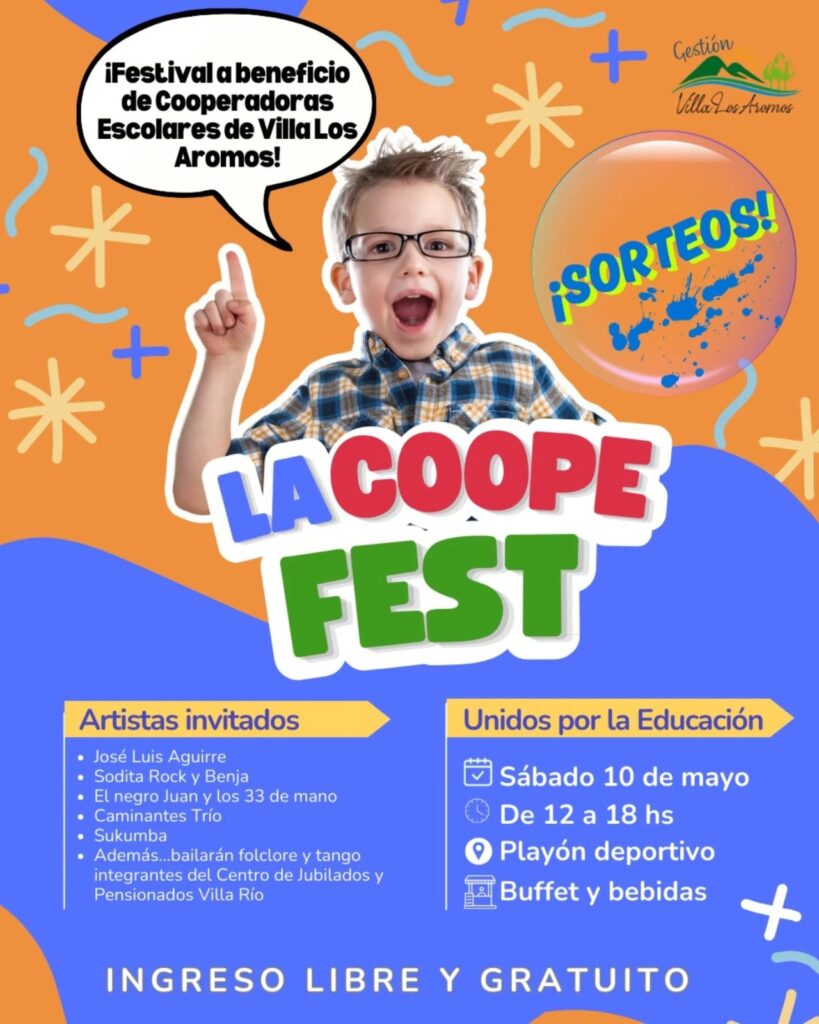 ¡Festival a beneficio de Cooperadoras Escolares de Villa Los Aromos!

Gestión
Villa Los Aromos

¡SORTEOS!

LA COOPE FEST

Artistas invitados

- José Luis Aguirre
- Sodita Rock y Benja
- El negro Juan y los 33 de mano
- Caminantes Trío
- Sukumba
- Además...bailarán folclore y tango integrantes del Centro de Jubilados y Pensionados Villa Río

Unidos por la Educación

Sábado 10 de mayo
De 12 a 18 hs
Playón deportivo
Buffet y bebidas

INGRESO LIBRE Y GRATUITO